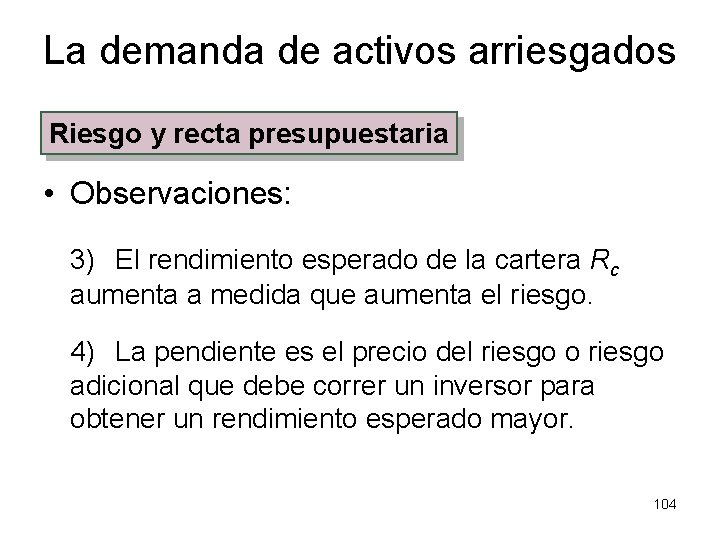 La demanda de activos arriesgados

Riesgo y recta presupuestaria

• Observaciones:

3) El rendimiento esperado de la cartera $R_c$ aumenta a medida que aumenta el riesgo.

4) La pendiente es el precio del riesgo o riesgo adicional que debe correr un inversor para obtener un rendimiento esperado mayor.

104